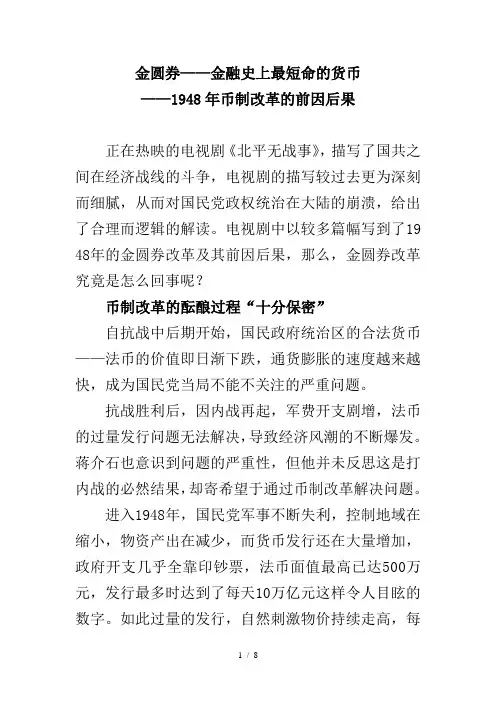 金圆券——金融史上最短命的货币
——1948年币制改革的前因后果

正在热映的电视剧《北平无战事》，描写了国共之间在经济战线的斗争，电视剧的描写较过去更为深刻而细腻，从而对国民党政权统治在大陆的崩溃，给出了合理而逻辑的解读。电视剧中以较多篇幅写到了1948年的金圆券改革及其前因后果，那么，金圆券改革究竟是怎么回事呢？

币制改革的酝酿过程“十分保密”

自抗战中后期开始，国民政府统治区的合法货币——法币的价值即日渐下跌，通货膨胀的速度越来越快，成为国民党当局不能不关注的严重问题。

抗战胜利后，因内战再起，军费开支剧增，法币的过量发行问题无法解决，导致经济风潮的不断爆发。蒋介石也意识到问题的严重性，但他并未反思这是打内战的必然结果，却寄希望于通过币制改革解决问题。

进入1948年，国民党军事不断失利，控制地域在缩小，物资产出在减少，而货币发行还在大量增加，政府开支几乎全靠印钞票，法币面值最高已达500万元，发行最多时达到了每天10万亿元这样令人目眩的数字。如此过量的发行，自然刺激物价持续走高，每

1 / 8